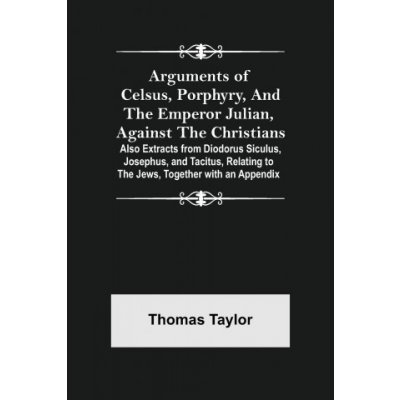 Arguments of Celsus, Porphyry, And The Emperor Julian, Against The Christians

Also Extracts from Diodorus Siculus, Josephus, and Tacitus, Relating to The Jews, Together with an Appendix

Thomas Taylor